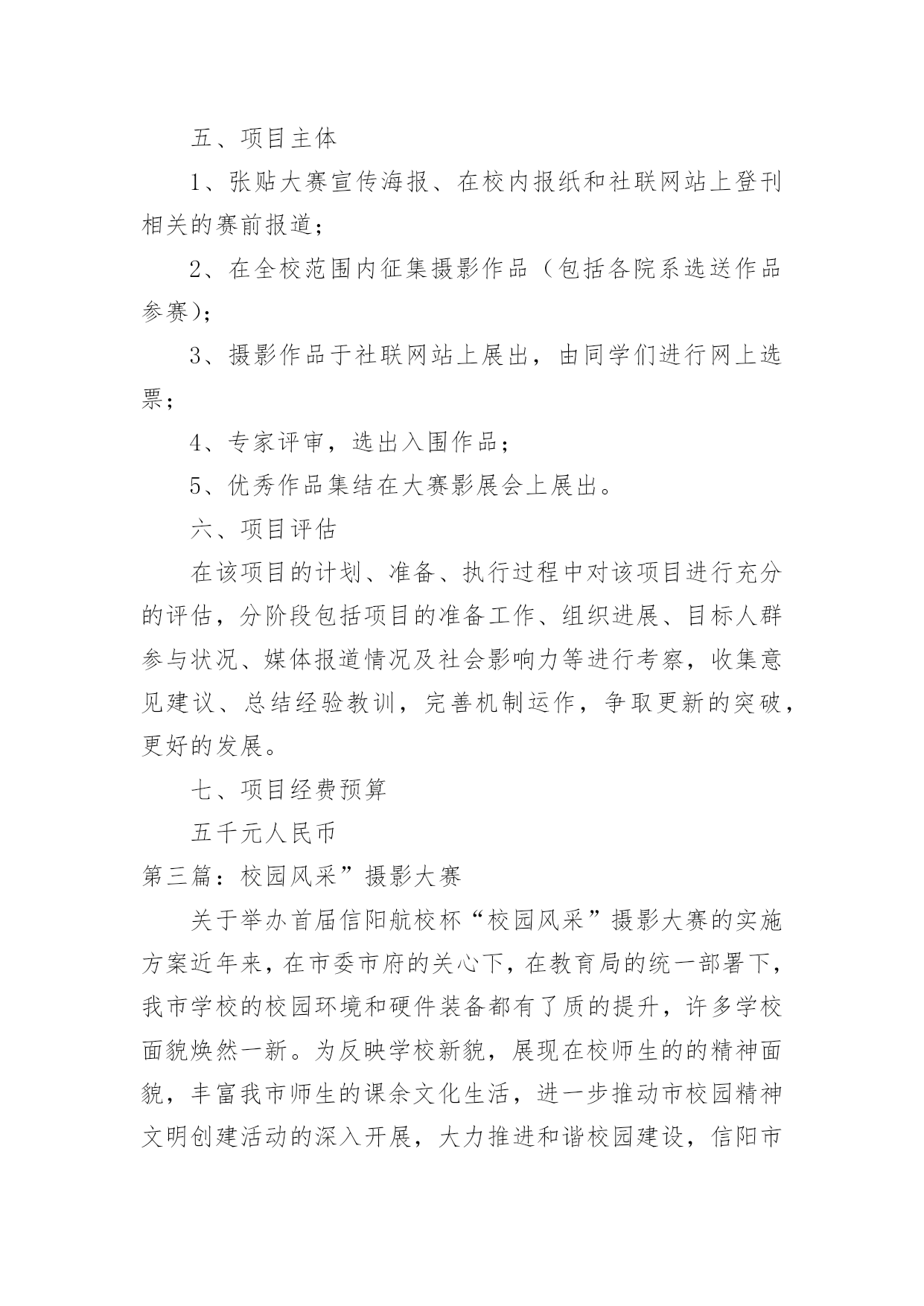 五、项目主体

1、张贴大赛宣传海报、在校内报纸和社联网站上登刊相关的赛前报道；

2、在全校范围内征集摄影作品（包括各院系选送作品参赛）；

3、摄影作品于社联网站上展出，由同学们进行网上选票；

4、专家评审，选出入围作品；

5、优秀作品集结在大赛影展会上展出。

六、项目评估

在该项目的计划、准备、执行过程中对该项目进行充分的评估，分阶段包括项目的准备工作、组织进展、目标人群参与状况、媒体报道情况及社会影响力等进行考察，收集意见建议、总结经验教训，完善机制运作，争取更新的突破，更好的发展。

七、项目经费预算

五千元人民币

第三篇：校园风采”摄影大赛

关于举办首届信阳航校杯“校园风采”摄影大赛的实施方案近年来，在市委市府的关心下，在教育局的统一部署下，我市学校的校园环境和硬件装备都有了质的提升，许多学校面貌焕然一新。为反映学校新貌，展现在校师生的的精神面貌，丰富我市师生的课余文化生活，进一步推动市校园精神文明创建活动的深入开展，大力推进和谐校园建设，信阳市